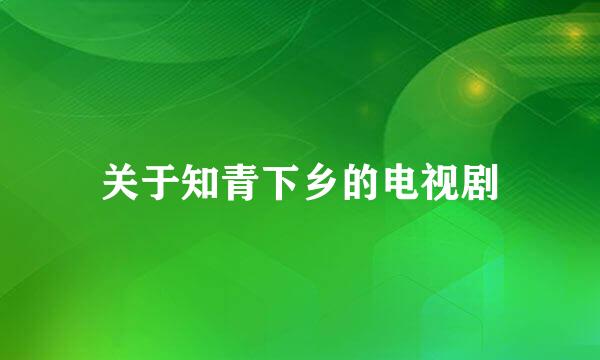 关于知青下乡的电视剧